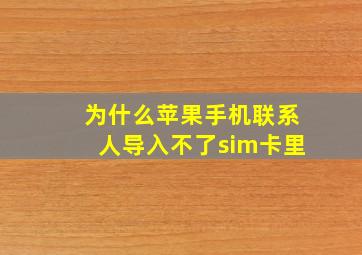 为什么苹果手机联系人导入不了sim卡里